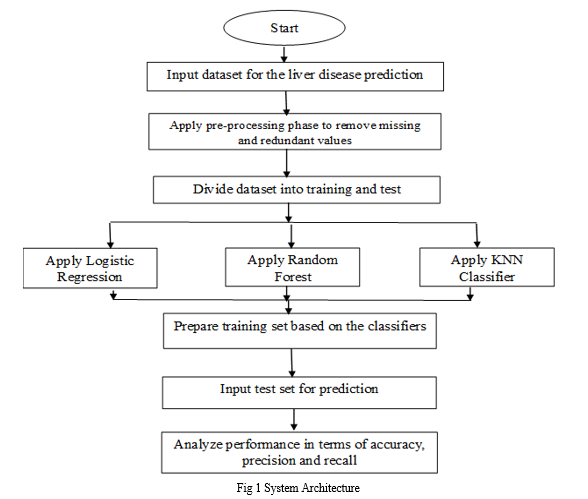 Start

Input dataset for the liver disease prediction

Apply pre-processing phase to remove missing and redundant values

Divide dataset into training and test

Apply Logistic Regression

Apply Random Forest

Apply KNN Classifier

Prepare training set based on the classifiers

Input test set for prediction

Analyze performance in terms of accuracy, precision and recall

Fig 1 System Architecture